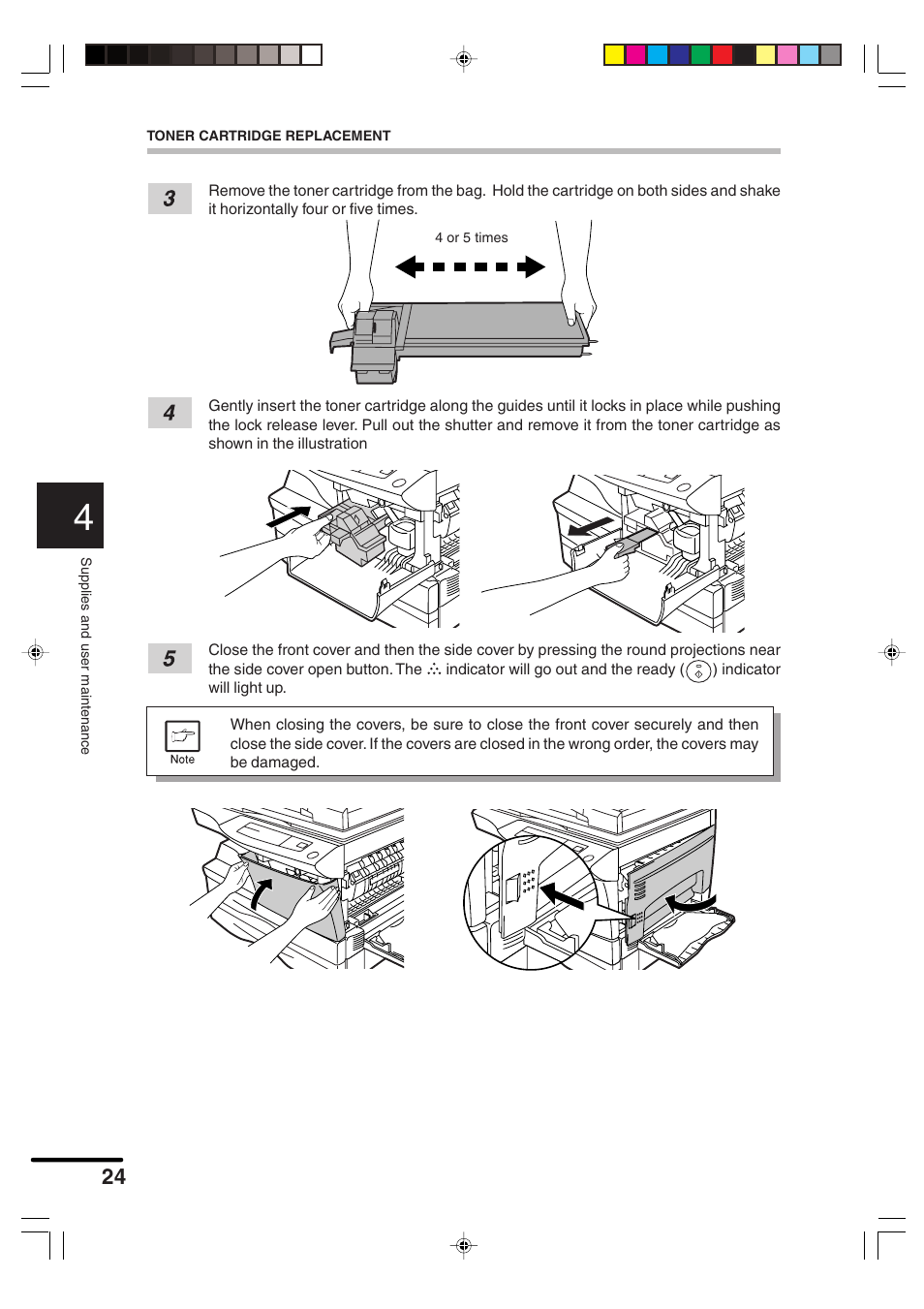 TONER CARTRIDGE REPLACEMENT

3

Remove the toner cartridge from the bag. Hold the cartridge on both sides and shake it horizontally four or five times.

4 or 5 times

4

Gently insert the toner cartridge along the guides until it locks in place while pushing the lock release lever. Pull out the shutter and remove it from the toner cartridge as shown in the illustration

4

Supplies and user maintenance

5

Close the front cover and then the side cover by pressing the round projections near the side cover open button. The ∴ indicator will go out and the ready ( ) indicator will light up.

Note

When closing the covers, be sure to close the front cover securely and then close the side cover. If the covers are closed in the wrong order, the covers may be damaged.

24